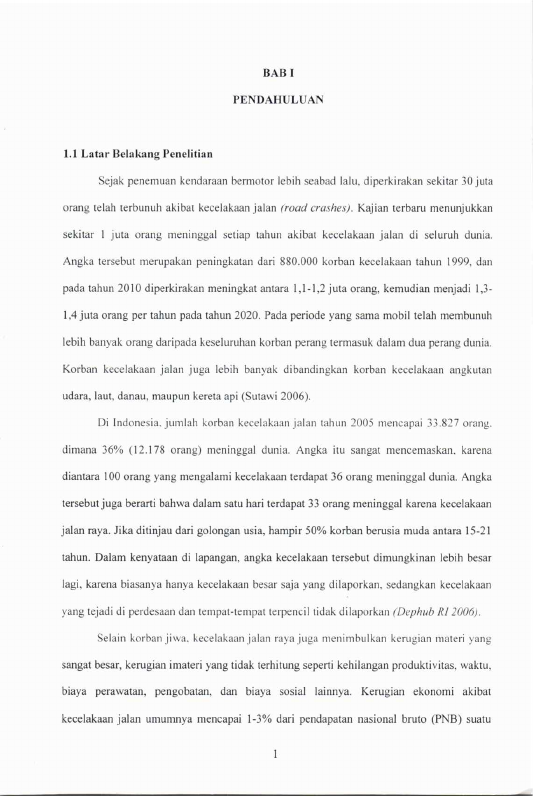 BAB I

PENDAHULUAN

1.1 Latar Belakang Penelitian

Sejak penemuan kendaraan bermotor lebih seabad lalu, diperkirakan sekitar 30 juta orang telah terbunuh akibat kecelakaan jalan (road crashes). Kajian terbaru menunjukkan sekitar 1 juta orang meninggal setiap tahun akibat kecelakaan jalan di seluruh dunia. Angka tersebut merupakan peningkatan dari 880.000 korban kecelakaan tahun 1999, dan pada tahun 2010 diperkirakan meningkat antara 1,1-1,2 juta orang, kemudian menjadi 1,3-1,4 juta orang per tahun pada tahun 2020. Pada periode yang sama mobil telah membunuh lebih banyak orang daripada keseluruhan korban perang termasuk dalam dua perang dunia. Korban kecelakaan jalan juga lebih banyak dibandingkan korban kecelakaan angkutan udara, laut, danau, maupun kereta api (Sutawi 2006).

Di Indonesia, jumlah korban kecelakaan jalan tahun 2005 mencapai 33.827 orang, dimana 36% (12.178 orang) meninggal dunia. Angka itu sangat mencemaskan, karena diantara 100 orang yang mengalami kecelakaan terdapat 36 orang meninggal dunia. Angka tersebut juga berarti bahwa dalam satu hari terdapat 33 orang meninggal karena kecelakaan jalan raya. Jika ditinjau dari golongan usia, hampir 50% korban berusia muda antara 15-21 tahun. Dalam kenyataan di lapangan, angka kecelakaan tersebut dimungkinan lebih besar lagi, karena biasanya hanya kecelakaan besar saja yang dilaporkan, sedangkan kecelakaan yang tejadi di perdesaan dan tempat-tempat terpencil tidak dilaporkan (Dephub RI 2006).

Selain korban jiwa, kecelakaan jalan raya juga menimbulkan kerugian materi yang sangat besar, kerugian imateri yang tidak terhitung seperti kehilangan produktivitas, waktu, biaya perawatan, pengobatan, dan biaya sosial lainnya. Kerugian ekonomi akibat kecelakaan jalan umumnya mencapai 1-3% dari pendapatan nasional bruto (PNB) suatu

1